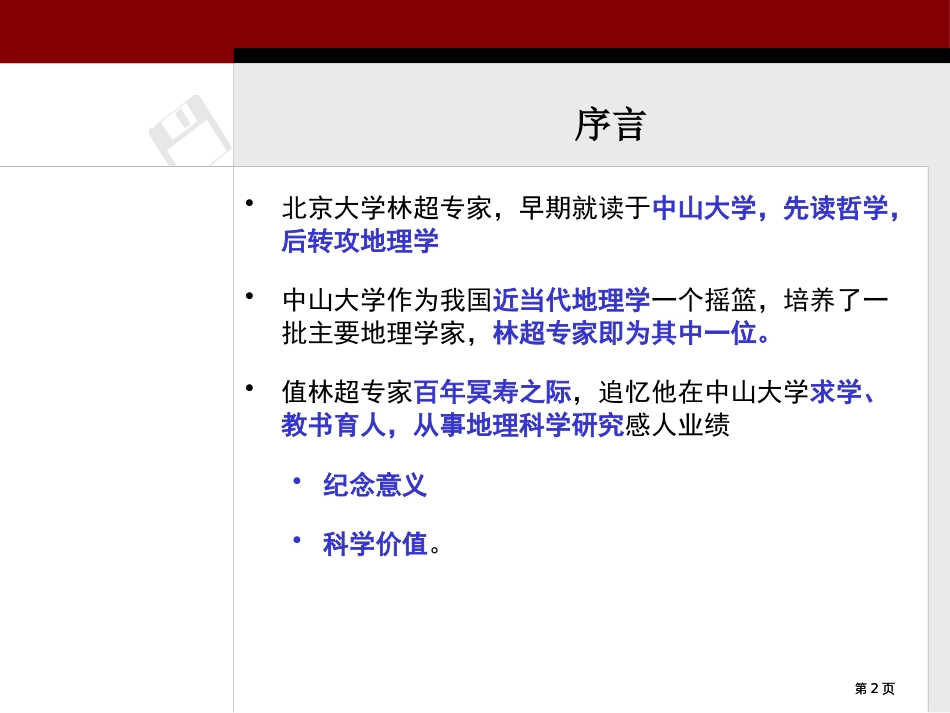 序言

• 北京大学林超专家，早期就读于中山大学，先读哲学，后转攻地理学

• 中山大学作为我国近当代地理学一个摇篮，培养了一批主要地理学家，林超专家即为其中一位。

• 值林超专家百年冥寿之际，追忆他在中山大学求学、教书育人，从事地理科学研究感人业绩

• 纪念意义

• 科学价值。

第 2 页